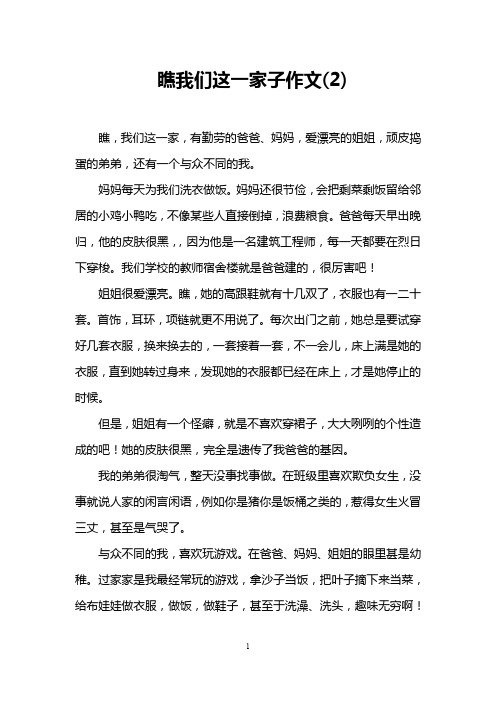 瞧我们这一家子作文(2)

瞧，我们这一家，有勤劳的爸爸、妈妈，爱漂亮的姐姐，顽皮捣蛋的弟弟，还有一个与众不同的我。

妈妈每天为我们洗衣做饭。妈妈还很节俭，会把剩菜剩饭留给邻居的小鸡小鸭吃，不像某些人直接倒掉，浪费粮食。爸爸每天早出晚归，他的皮肤很黑，，因为他是一名建筑工程师，每一天都要在烈日下穿梭。我们学校的教师宿舍楼就是爸爸建的，很厉害吧！

姐姐很爱漂亮。瞧，她的高跟鞋就有十几双了，衣服也有一二十套。首饰，耳环，项链就更不用说了。每次出门之前，她总是要试穿好几套衣服，换来换去的，一套接着一套，不一会儿，床上满是她的衣服，直到她转过身来，发现她的衣服都已经在床上，才是她停止的时候。

但是，姐姐有一个怪癖，就是不喜欢穿裙子，大大咧咧的个性造成的吧！她的皮肤很黑，完全是遗传了我爸爸的基因。

我的弟弟很淘气，整天没事找事做。在班级里喜欢欺负女生，没事就说人家的闲言闲语，例如你是猪你是饭桶之类的，惹得女生火冒三丈，甚至是气哭了。

与众不同的我，喜欢玩游戏。在爸爸、妈妈、姐姐的眼里甚是幼稚。过家家是我最经常玩的游戏，拿沙子当饭，把叶子摘下来当菜，给布娃娃做衣服，做饭，做鞋子，甚至于洗澡、洗头，趣味无穷啊！

1